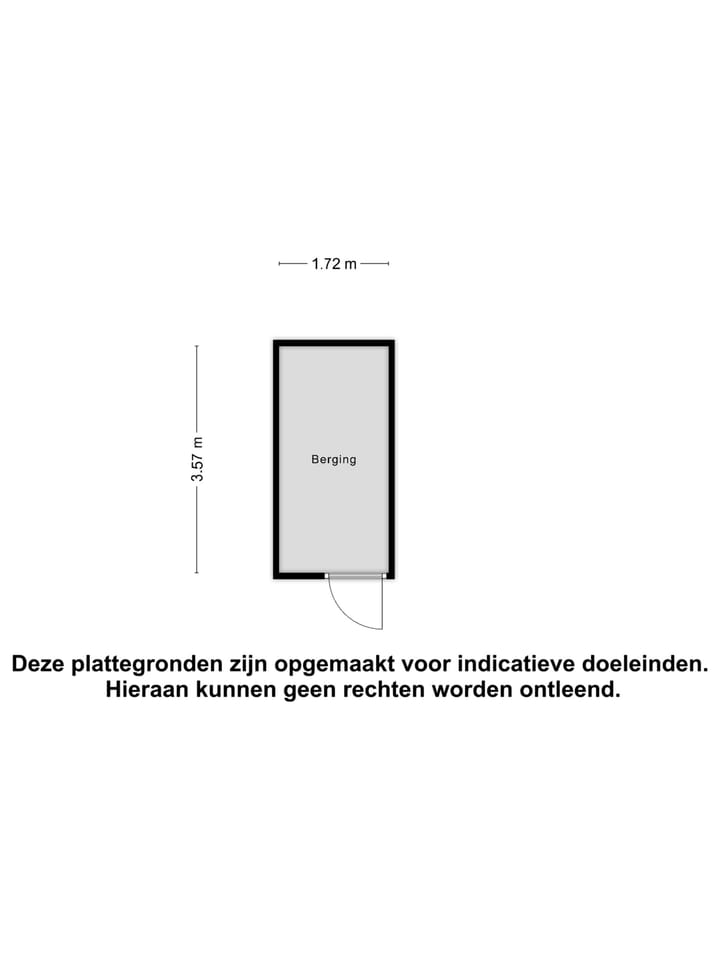 1.72 m

3.57 m

Berging

Deze plattegronden zijn opgemaakt voor indicatieve doeleinden. Hieraan kunnen geen rechten worden ontleend.